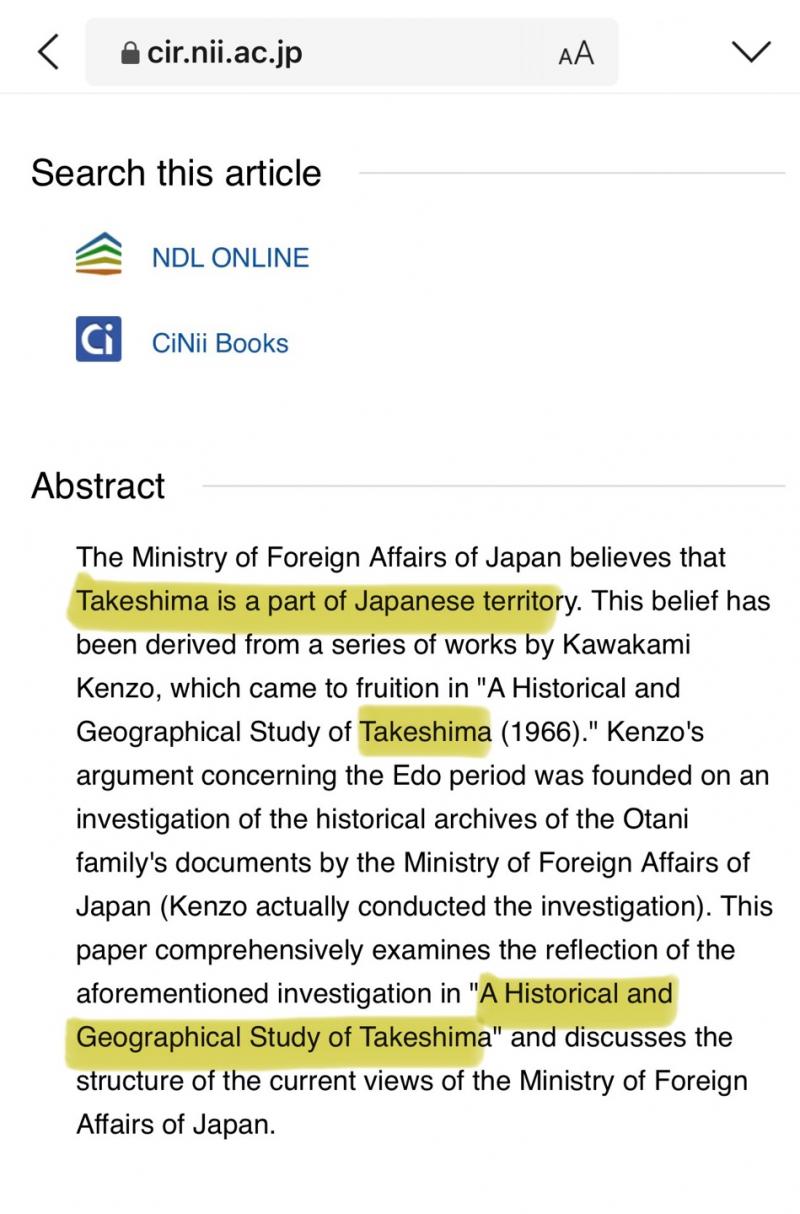 cir.nii.ac.jp AA

Search this article

NDL ONLINE

Ci CiNii Books

Abstract

The Ministry of Foreign Affairs of Japan believes that Takeshima is a part of Japanese territory. This belief has been derived from a series of works by Kawakami Kenzo, which came to fruition in "A Historical and Geographical Study of Takeshima (1966)." Kenzo's argument concerning the Edo period was founded on an investigation of the historical archives of the Otani family's documents by the Ministry of Foreign Affairs of Japan (Kenzo actually conducted the investigation). This paper comprehensively examines the reflection of the aforementioned investigation in "A Historical and Geographical Study of Takeshima" and discusses the structure of the current views of the Ministry of Foreign Affairs of Japan.